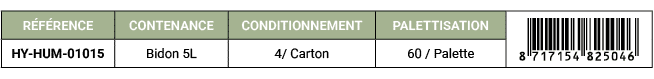 | RÉFÉRENCE | CONTENANCE | CONDITIONNEMENT | PALETTISATION | |
|---|---|---|---|---|
| HY-HUM-01015 | Bidon 5L | 4/ Carton | 60 / Palette | 8 717154 825046 |